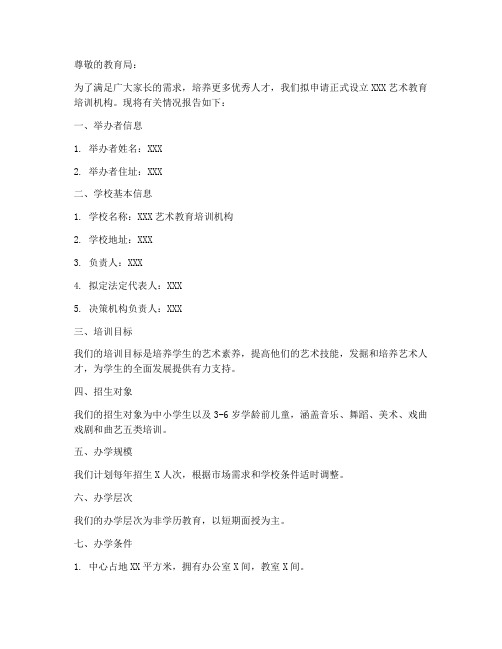 尊敬的教育局：

为了满足广大家长的需求，培养更多优秀人才，我们拟申请正式设立 XXX 艺术教育培训机构。现将有关情况报告如下：

一、举办者信息

1. 举办者姓名：XXX

2. 举办者住址：XXX

二、学校基本信息

1. 学校名称：XXX 艺术教育培训机构

2. 学校地址：XXX

3. 负责人：XXX

4. 拟定法定代表人：XXX

5. 决策机构负责人：XXX

三、培训目标

我们的培训目标是培养学生的艺术素养，提高他们的艺术技能，发掘和培养艺术人才，为学生的全面发展提供有力支持。

四、招生对象

我们的招生对象为中小学生以及 3-6 岁学龄前儿童，涵盖音乐、舞蹈、美术、戏曲戏剧和曲艺五类培训。

五、办学规模

我们计划每年招生 X 人次，根据市场需求和学校条件适时调整。

六、办学层次

我们的办学层次为非学历教育，以短期面授为主。

七、办学条件

1. 中心占地 XX 平方米，拥有办公室 X 间，教室 X 间。